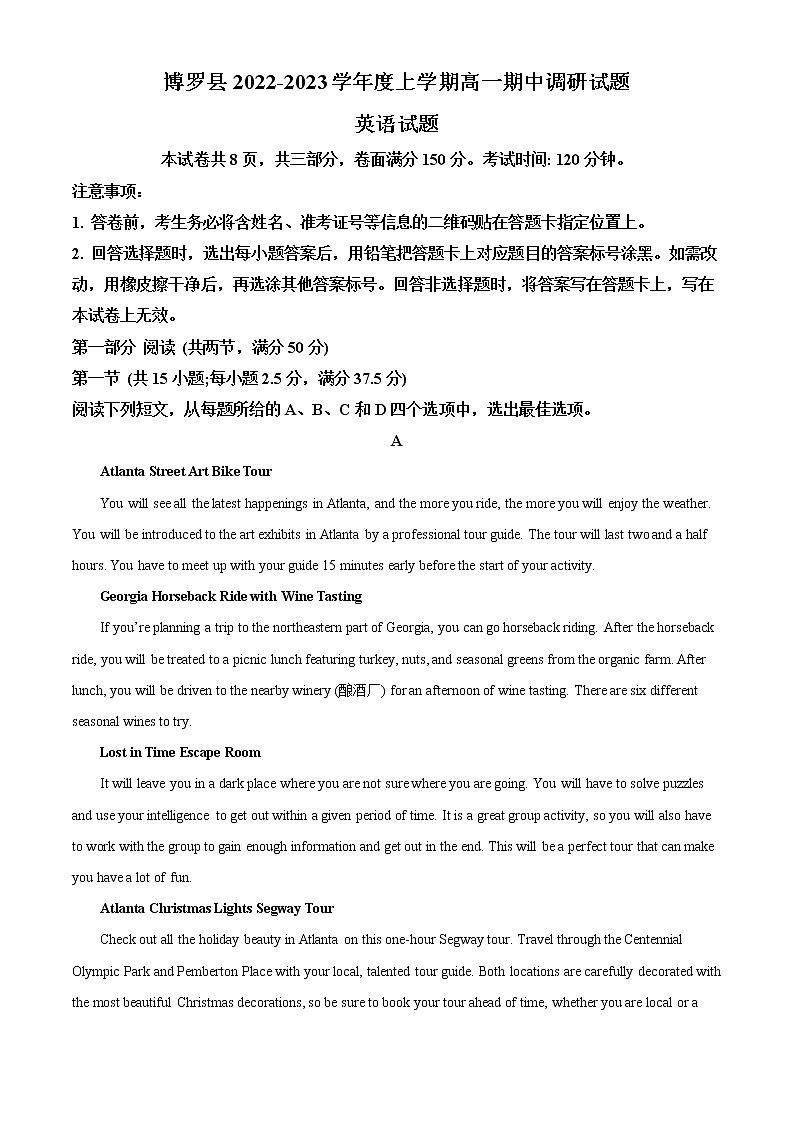 博罗县 2022-2023 学年度上学期高一期中调研试题

英语试题

本试卷共 8 页，共三部分，卷面满分 150 分。考试时间: 120 分钟。

注意事项：

1. 答卷前，考生务必将含姓名、准考证号等信息的二维码贴在答题卡指定位置上。

2. 回答选择题时，选出每小题答案后，用铅笔把答题卡上对应题目的答案标号涂黑。如需改动，用橡皮擦干净后，再选涂其他答案标号。回答非选择题时，将答案写在答题卡上，写在本试卷上无效。

第一部分 阅读 (共两节，满分 50 分)

第一节 (共 15 小题;每小题 2.5 分，满分 37.5 分)

阅读下列短文，从每题所给的 A、B、C 和 D 四个选项中，选出最佳选项。

A

Atlanta Street Art Bike Tour

You will see all the latest happenings in Atlanta, and the more you ride, the more you will enjoy the weather. You will be introduced to the art exhibits in Atlanta by a professional tour guide. The tour will last two and a half hours. You have to meet up with your guide 15 minutes early before the start of your activity.

Georgia Horseback Ride with Wine Tasting

If you're planning a trip to the northeastern part of Georgia, you can go horseback riding. After the horseback ride, you will be treated to a picnic lunch featuring turkey, nuts, and seasonal greens from the organic farm. After lunch, you will be driven to the nearby winery (酿酒厂) for an afternoon of wine tasting. There are six different seasonal wines to try.

Lost in Time Escape Room

It will leave you in a dark place where you are not sure where you are going. You will have to solve puzzles and use your intelligence to get out within a given period of time. It is a great group activity, so you will also have to work with the group to gain enough information and get out in the end. This will be a perfect tour that can make you have a lot of fun.

Atlanta Christmas Lights Segway Tour

Check out all the holiday beauty in Atlanta on this one-hour Segway tour. Travel through the Centennial Olympic Park and Pemberton Place with your local, talented tour guide. Both locations are carefully decorated with the most beautiful Christmas decorations, so be sure to book your tour ahead of time, whether you are local or a